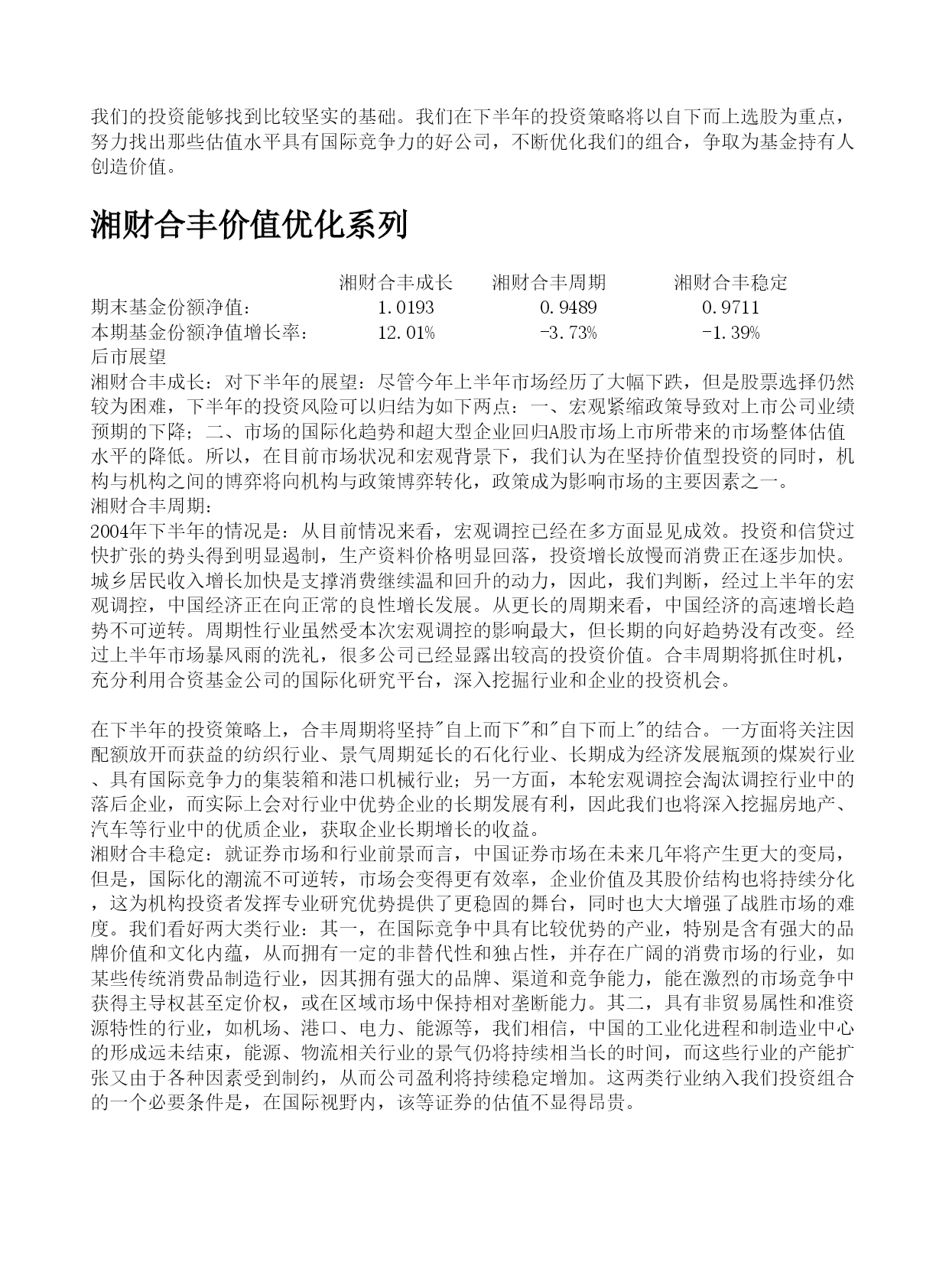 我们的投资能够找到比较坚实的基础。我们在下半年的投资策略将以自下而上选股为重点，努力找出那些估值水平具有国际竞争力的好公司，不断优化我们的组合，争取为基金持有人创造价值。

湘财合丰价值优化系列

| | 湘财合丰成长 | 湘财合丰周期 | 湘财合丰稳定 |
|---|---|---|---|
| 期末基金份额净值： | 1.0193 | 0.9489 | 0.9711 |
| 本期基金份额净值增长率： | 12.01% | -3.73% | -1.39% |

后市展望
湘财合丰成长：对下半年的展望：尽管今年上半年市场经历了大幅下跌，但是股票选择仍然较为困难，下半年的投资风险可以归结为如下两点：一、宏观紧缩政策导致对上市公司业绩预期的下降；二、市场的国际化趋势和超大型企业回归A股市场上市所带来的市场整体估值水平的降低。所以，在目前市场状况和宏观背景下，我们认为在坚持价值型投资的同时，机构与机构之间的博弈将向机构与政策博弈转化，政策成为影响市场的主要因素之一。
湘财合丰周期：
2004年下半年的情况是：从目前情况来看，宏观调控已经在多方面显见成效。投资和信贷过快扩张的势头得到明显遏制，生产资料价格明显回落，投资增长放慢而消费正在逐步加快。城乡居民收入增长加快是支撑消费继续温和回升的动力，因此，我们判断，经过上半年的宏观调控，中国经济正在向正常的良性增长发展。从更长的周期来看，中国经济的高速增长趋势不可逆转。周期性行业虽然受本次宏观调控的影响最大，但长期的向好趋势没有改变。经过上半年市场暴风雨的洗礼，很多公司已经显露出较高的投资价值。合丰周期将抓住时机，充分利用合资基金公司的国际化研究平台，深入挖掘行业和企业的投资机会。

在下半年的投资策略上，合丰周期将坚持"自上而下"和"自下而上"的结合。一方面将关注因配额放开而获益的纺织行业、景气周期延长的石化行业、长期成为经济发展瓶颈的煤炭行业、具有国际竞争力的集装箱和港口机械行业；另一方面，本轮宏观调控会淘汰调控行业中的落后企业，而实际上会对行业中优势企业的长期发展有利，因此我们也将深入挖掘房地产、汽车等行业中的优质企业，获取企业长期增长的收益。
湘财合丰稳定：就证券市场和行业前景而言，中国证券市场在未来几年将产生更大的变局，但是，国际化的潮流不可逆转，市场会变得更有效率，企业价值及其股价结构也将持续分化，这为机构投资者发挥专业研究优势提供了更稳固的舞台，同时也大大增强了战胜市场的难度。我们看好两大类行业：其一，在国际竞争中具有比较优势的产业，特别是含有强大的品牌价值和文化内蕴，从而拥有一定的非替代性和独占性，并存在广阔的消费市场的行业，如某些传统消费品制造行业，因其拥有强大的品牌、渠道和竞争能力，能在激烈的市场竞争中获得主导权甚至定价权，或在区域市场中保持相对垄断能力。其二，具有非贸易属性和准资源特性的行业，如机场、港口、电力、能源等，我们相信，中国的工业化进程和制造业中心的形成远未结束，能源、物流相关行业的景气仍将持续相当长的时间，而这些行业的产能扩张又由于各种因素受到制约，从而公司盈利将持续稳定增加。这两类行业纳入我们投资组合的一个必要条件是，在国际视野内，该等证券的估值不显得昂贵。